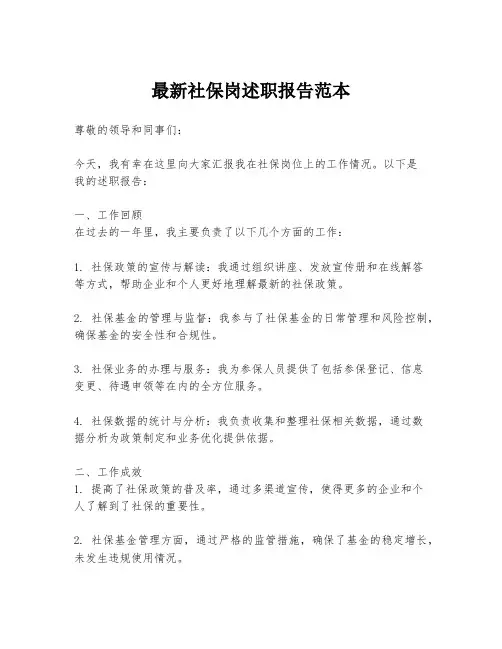 最新社保岗述职报告范本

尊敬的领导和同事们：

今天，我有幸在这里向大家汇报我在社保岗位上的工作情况。以下是我的述职报告：

一、工作回顾
在过去的一年里，我主要负责了以下几个方面的工作：

1. 社保政策的宣传与解读：我通过组织讲座、发放宣传册和在线解答等方式，帮助企业和个人更好地理解最新的社保政策。

2. 社保基金的管理与监督：我参与了社保基金的日常管理和风险控制，确保基金的安全性和合规性。

3. 社保业务的办理与服务：我为参保人员提供了包括参保登记、信息变更、待遇申领等在内的全方位服务。

4. 社保数据的统计与分析：我负责收集和整理社保相关数据，通过数据分析为政策制定和业务优化提供依据。

二、工作成效
1. 提高了社保政策的普及率，通过多渠道宣传，使得更多的企业和个人了解到了社保的重要性。

2. 社保基金管理方面，通过严格的监管措施，确保了基金的稳定增长，未发生违规使用情况。